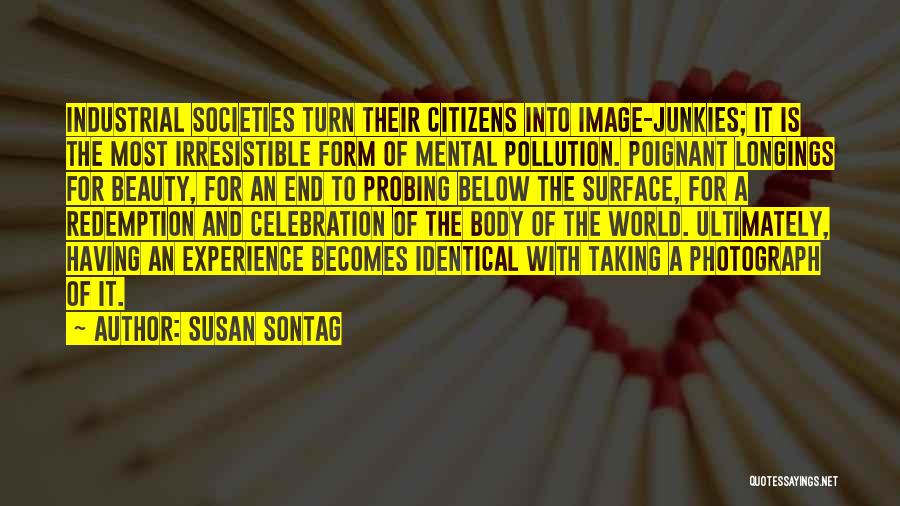 INDUSTRIAL SOCIETIES TURN THEIR CITIZENS INTO IMAGE-JUNKIES; IT IS THE MOST IRRESISTIBLE FORM OF MENTAL POLLUTION. POIGNANT LONGINGS FOR BEAUTY, FOR AN END TO PROBING BELOW THE SURFACE, FOR A REDEMPTION AND CELEBRATION OF THE BODY OF THE WORLD. ULTIMATELY, HAVING AN EXPERIENCE BECOMES IDENTICAL WITH TAKING A PHOTOGRAPH OF IT.

— AUTHOR: SUSAN SONTAG

QUOTESSAYINGS.NET